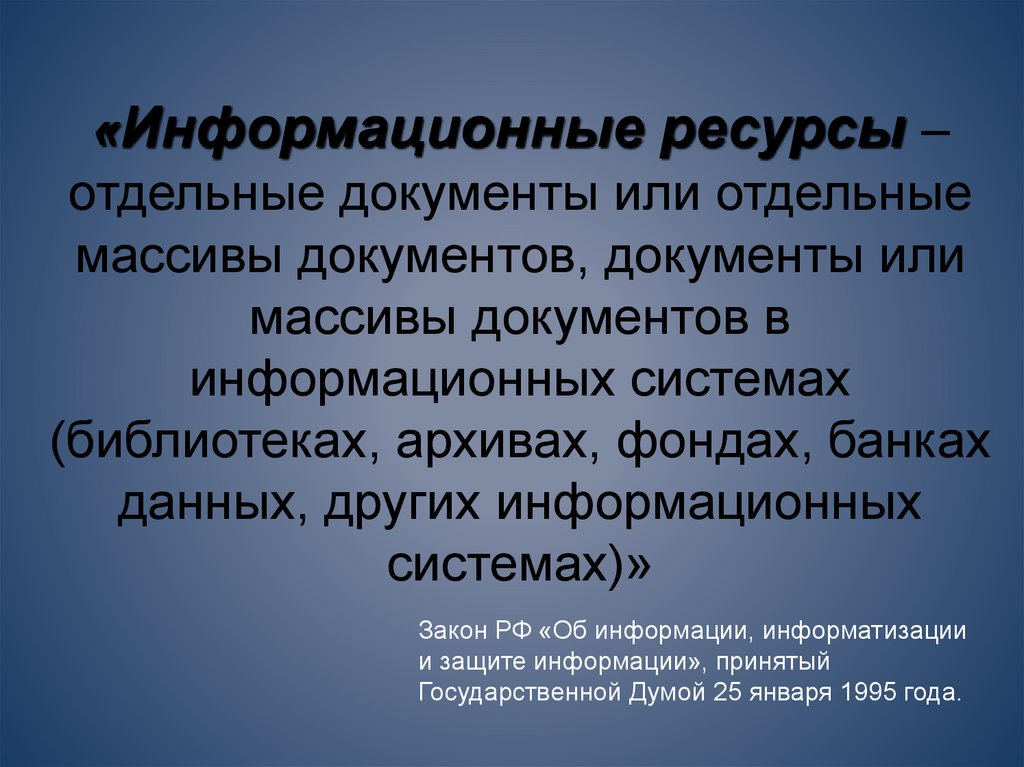 «Информационные ресурсы – отдельные документы или отдельные массивы документов, документы или массивы документов в информационных системах (библиотеках, архивах, фондах, банках данных, других информационных системах)»

Закон РФ «Об информации, информатизации и защите информации», принятый Государственной Думой 25 января 1995 года.